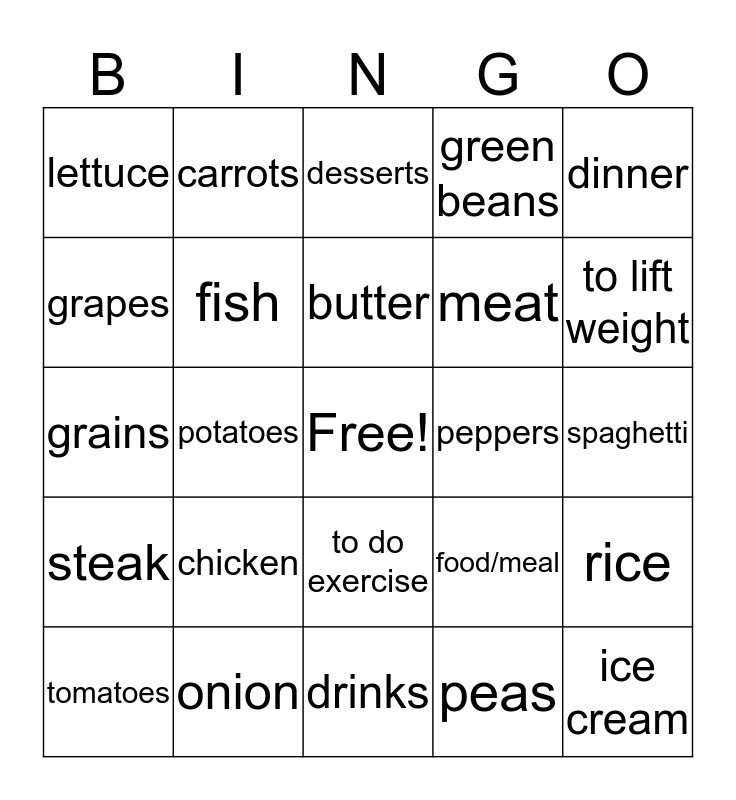 | B | I | N | G | O |
|---|---|---|---|---|
| lettuce | carrots | desserts | green beans | dinner |
| grapes | fish | butter | meat | to lift weight |
| grains | potatoes | Free! | peppers | spaghetti |
| steak | chicken | to do exercise | food/meal | rice |
| tomatoes | onion | drinks | peas | ice cream |